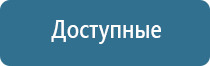 Доступные